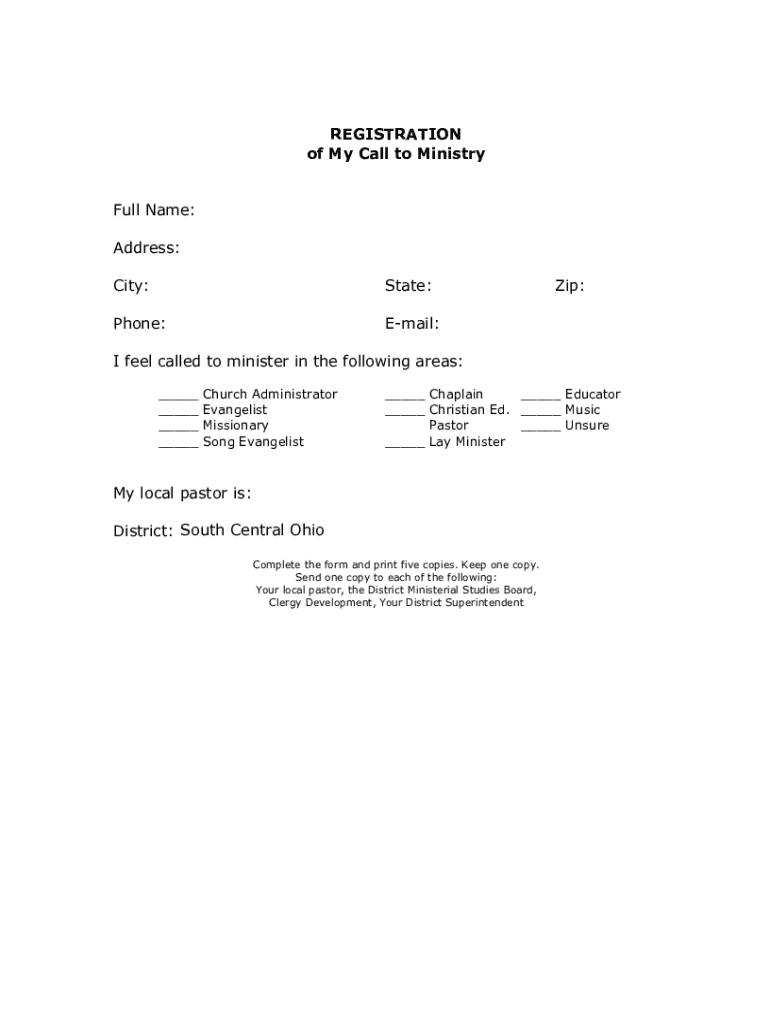 REGISTRATION
of My Call to Ministry

Full Name:

Address:

City: State: Zip:

Phone: E-mail:

I feel called to minister in the following areas:

_____ Church Administrator
_____ Evangelist
_____ Missionary
_____ Song Evangelist

_____ Chaplain
_____ Christian Ed. Pastor
_____ Lay Minister

_____ Educator
_____ Music
_____ Unsure

My local pastor is:

District: South Central Ohio

Complete the form and print five copies. Keep one copy.
Send one copy to each of the following:
Your local pastor, the District Ministerial Studies Board,
Clergy Development, Your District Superintendent